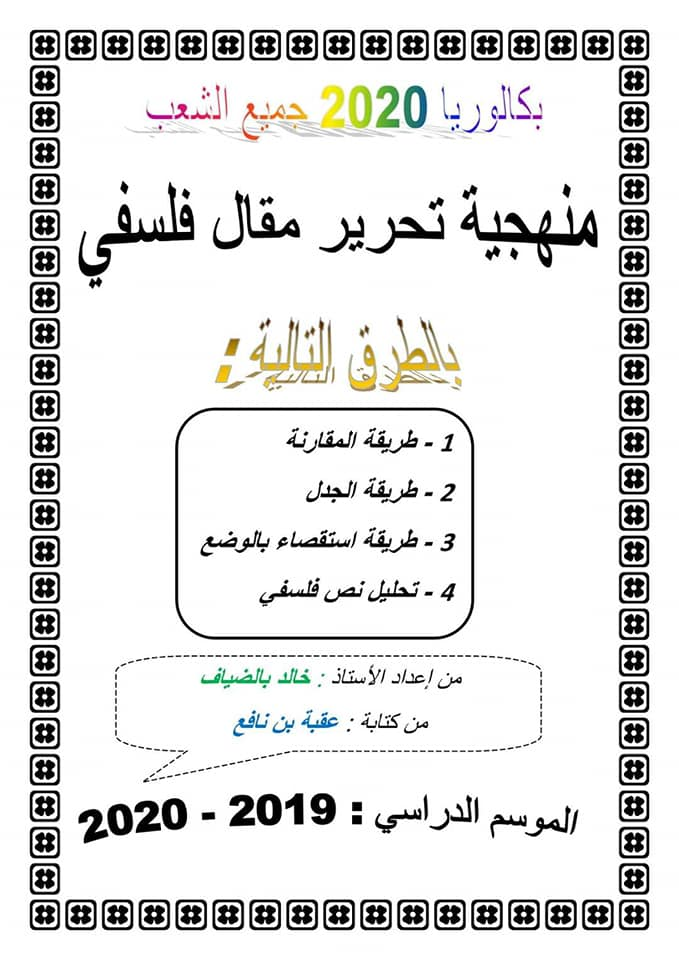 بكالوريا 2020 جميع الشعب

منهجية تحرير مقال فلسفي

بالطرق التالية :

1 - طريقة المقارنة

2 - طريقة الجدل

3 - طريقة استقصاء بالوضع

4 - تحليل نص فلسفي

من إعداد الأستاذ : خالد بالضياف

من كتابة : عقبة بن نافع

الموسم الدراسي : 2019 - 2020